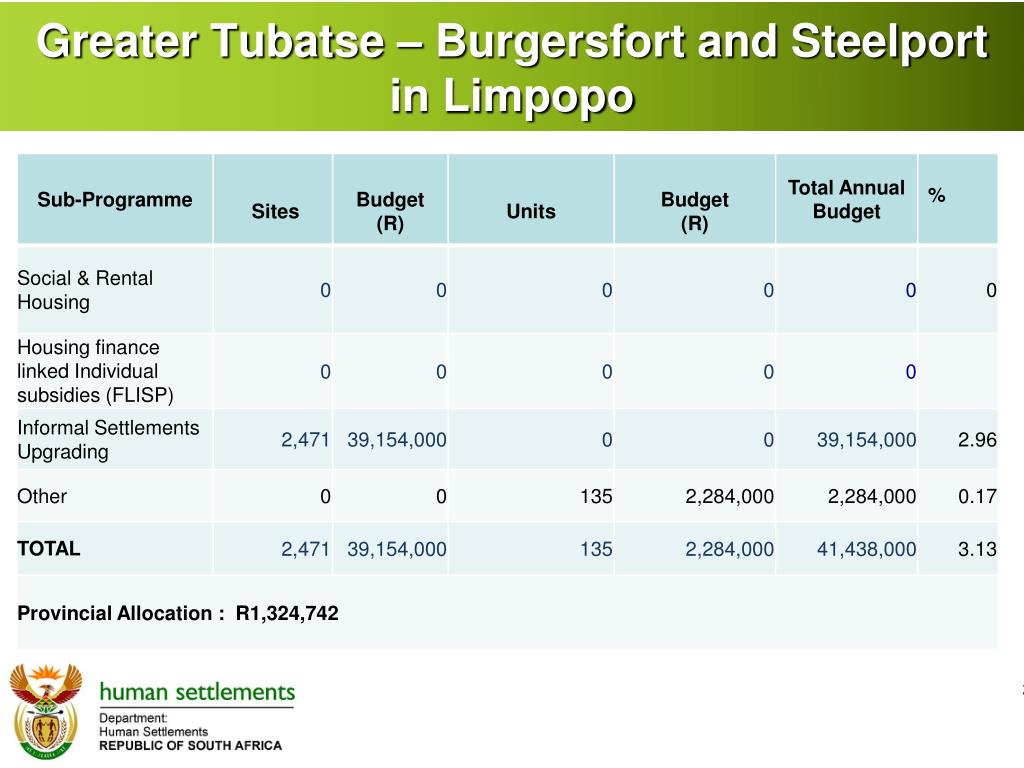 Greater Tubatse – Burgersfort and Steelport in Limpopo

| Sub-Programme | Sites | Budget (R) | Units | Budget (R) | Total Annual Budget | % |
|---|---|---|---|---|---|---|
| Social & Rental Housing | 0 | 0 | 0 | 0 | 0 | 0 |
| Housing finance linked Individual subsidies (FLISP) | 0 | 0 | 0 | 0 | 0 | |
| Informal Settlements Upgrading | 2,471 | 39,154,000 | 0 | 0 | 39,154,000 | 2.96 |
| Other | 0 | 0 | 135 | 2,284,000 | 2,284,000 | 0.17 |
| TOTAL | 2,471 | 39,154,000 | 135 | 2,284,000 | 41,438,000 | 3.13 |
| Provincial Allocation : R1,324,742 | | | | | | |

human settlements
Department:
Human Settlements
REPUBLIC OF SOUTH AFRICA